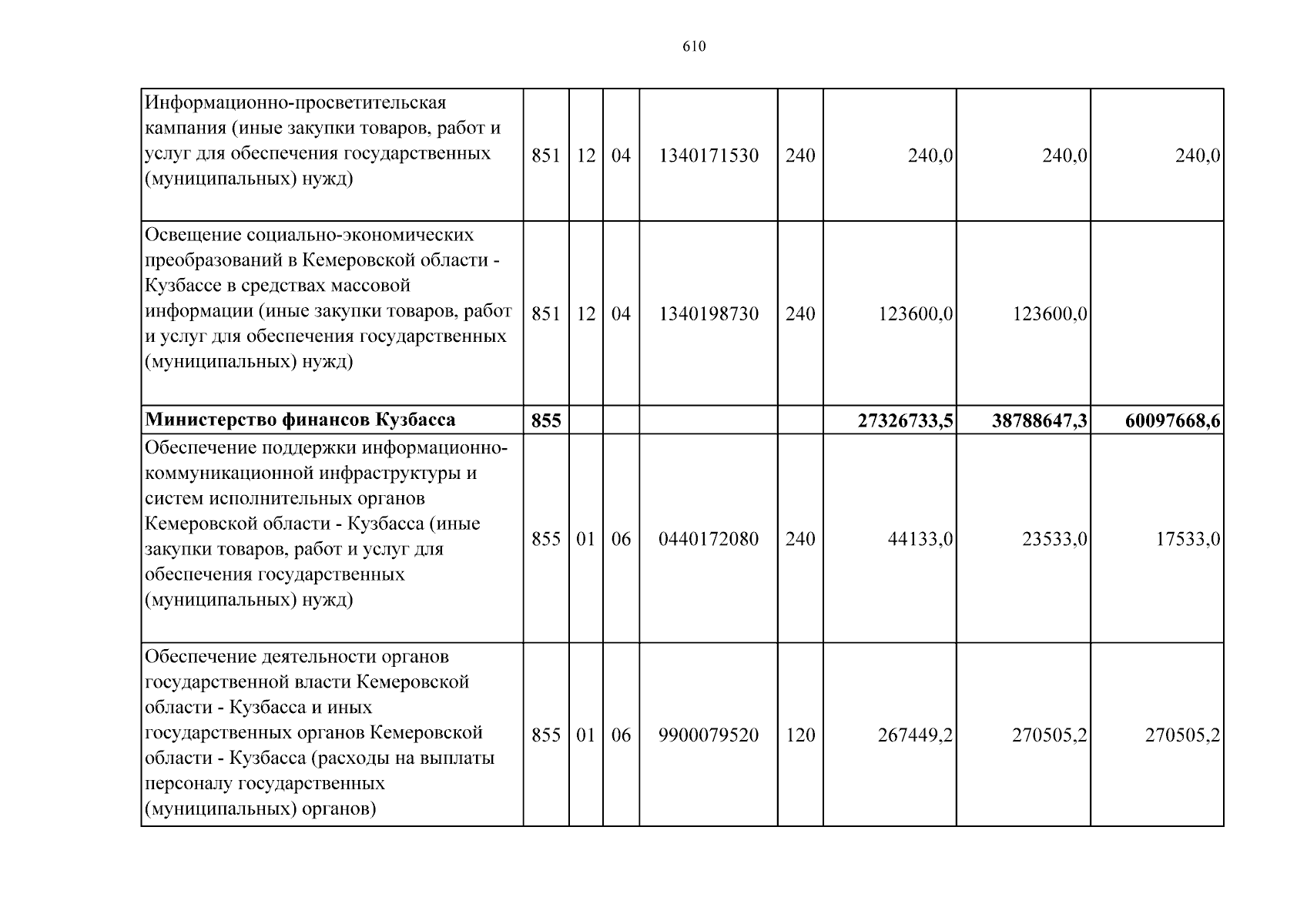 610

| | | | | | | | | |
|---|---|---|---|---|---|---|---|---|
| Информационно-просветительская кампания (иные закупки товаров, работ и услуг для обеспечения государственных (муниципальных) нужд) | 851 | 12 | 04 | 1340171530 | 240 | 240,0 | 240,0 | 240,0 |
| Освещение социально-экономических преобразований в Кемеровской области - Кузбассе в средствах массовой информации (иные закупки товаров, работ и услуг для обеспечения государственных (муниципальных) нужд) | 851 | 12 | 04 | 1340198730 | 240 | 123600,0 | 123600,0 | |
| **Министерство финансов Кузбасса** | **855** | | | | | **27326733,5** | **38788647,3** | **60097668,6** |
| Обеспечение поддержки информационно-коммуникационной инфраструктуры и систем исполнительных органов Кемеровской области - Кузбасса (иные закупки товаров, работ и услуг для обеспечения государственных (муниципальных) нужд) | 855 | 01 | 06 | 0440172080 | 240 | 44133,0 | 23533,0 | 17533,0 |
| Обеспечение деятельности органов государственной власти Кемеровской области - Кузбасса и иных государственных органов Кемеровской области - Кузбасса (расходы на выплаты персоналу государственных (муниципальных) органов) | 855 | 01 | 06 | 9900079520 | 120 | 267449,2 | 270505,2 | 270505,2 |